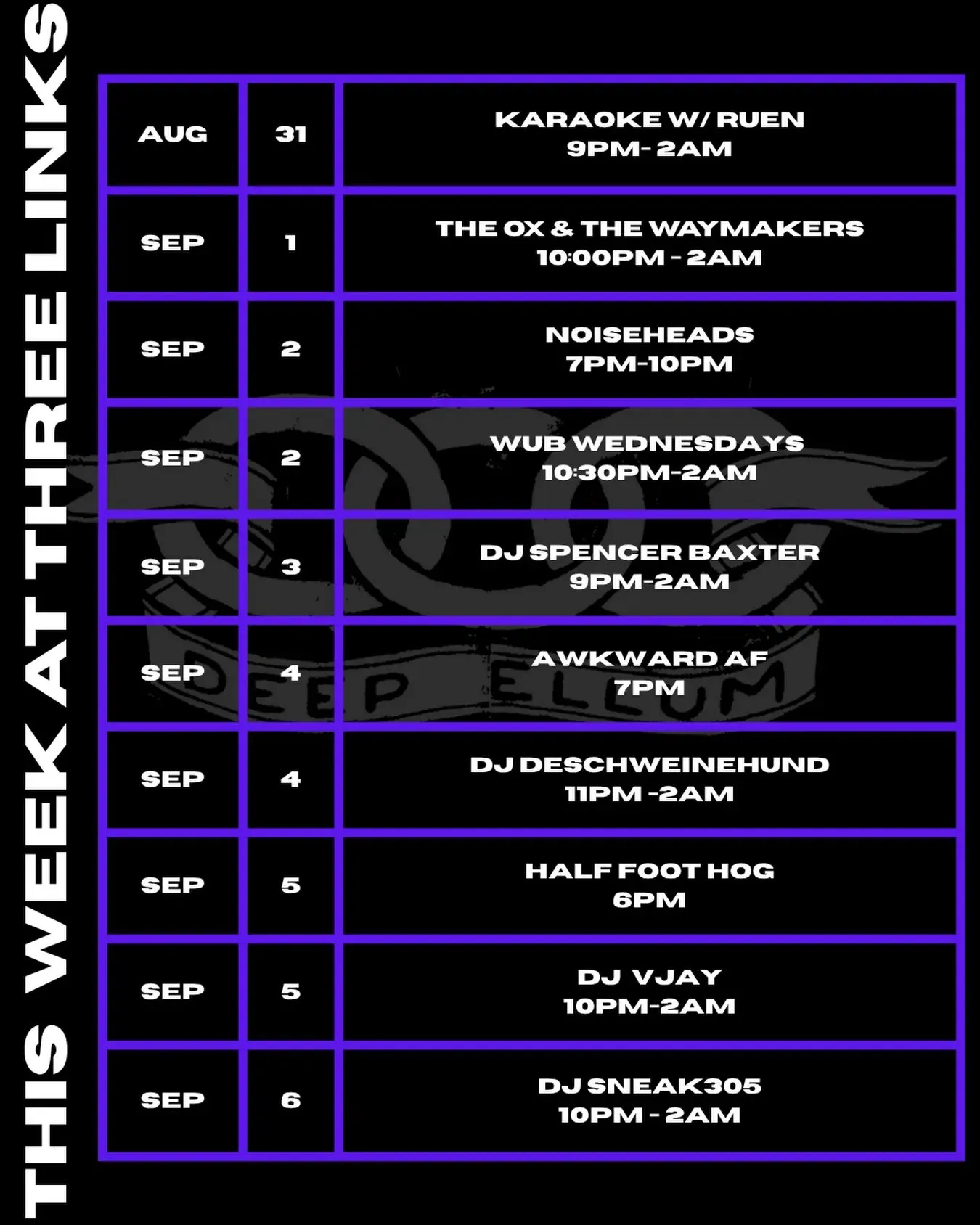 THIS WEEK AT THREE LINKS

| AUG | 31 | KARAOKE W/ RUEN 9PM- 2AM |
|---|---|---|
| SEP | 1 | THE OX & THE WAYMAKERS 10:00PM - 2AM |
| SEP | 2 | NOISEHEADS 7PM-10PM |
| SEP | 2 | WUB WEDNESDAYS 10:30PM-2AM |
| SEP | 3 | DJ SPENCER BAXTER 9PM-2AM |
| SEP | 4 | AWKWARD AF 7PM |
| SEP | 4 | DJ DESCHWEINEHUND 11PM -2AM |
| SEP | 5 | HALF FOOT HOG 6PM |
| SEP | 5 | DJ VJAY 10PM-2AM |
| SEP | 6 | DJ SNEAK305 10PM - 2AM |

DEEP ELLUM